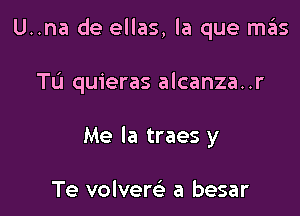 U..na de ellas, la que más

Tú quieras alcanza..r

Me la traes y

Te volveré a besar